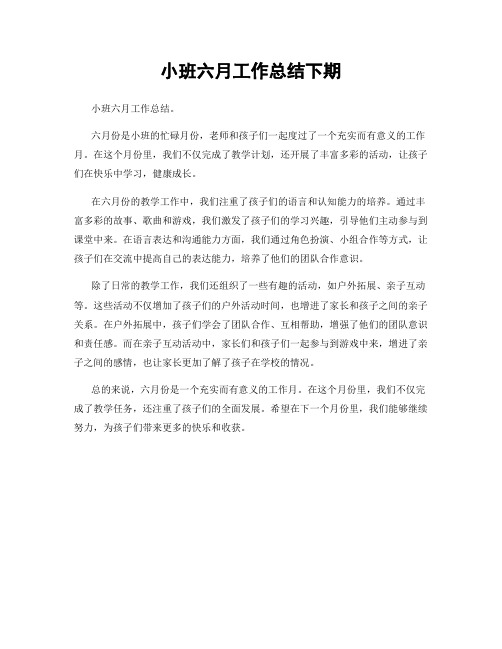 小班六月工作总结下期

小班六月工作总结。

六月份是小班的忙碌月份，老师和孩子们一起度过了一个充实而有意义的工作月。在这个月份里，我们不仅完成了教学计划，还开展了丰富多彩的活动，让孩子们在快乐中学习，健康成长。

在六月份的教学工作中，我们注重了孩子们的语言和认知能力的培养。通过丰富多彩的故事、歌曲和游戏，我们激发了孩子们的学习兴趣，引导他们主动参与到课堂中来。在语言表达和沟通能力方面，我们通过角色扮演、小组合作等方式，让孩子们在交流中提高自己的表达能力，培养了他们的团队合作意识。

除了日常的教学工作，我们还组织了一些有趣的活动，如户外拓展、亲子互动等。这些活动不仅增加了孩子们的户外活动时间，也增进了家长和孩子之间的亲子关系。在户外拓展中，孩子们学会了团队合作、互相帮助，增强了他们的团队意识和责任感。而在亲子互动活动中，家长们和孩子们一起参与到游戏中来，增进了亲子之间的感情，也让家长更加了解了孩子在学校的情况。

总的来说，六月份是一个充实而有意义的工作月。在这个月份里，我们不仅完成了教学任务，还注重了孩子们的全面发展。希望在下一个月份里，我们能够继续努力，为孩子们带来更多的快乐和收获。